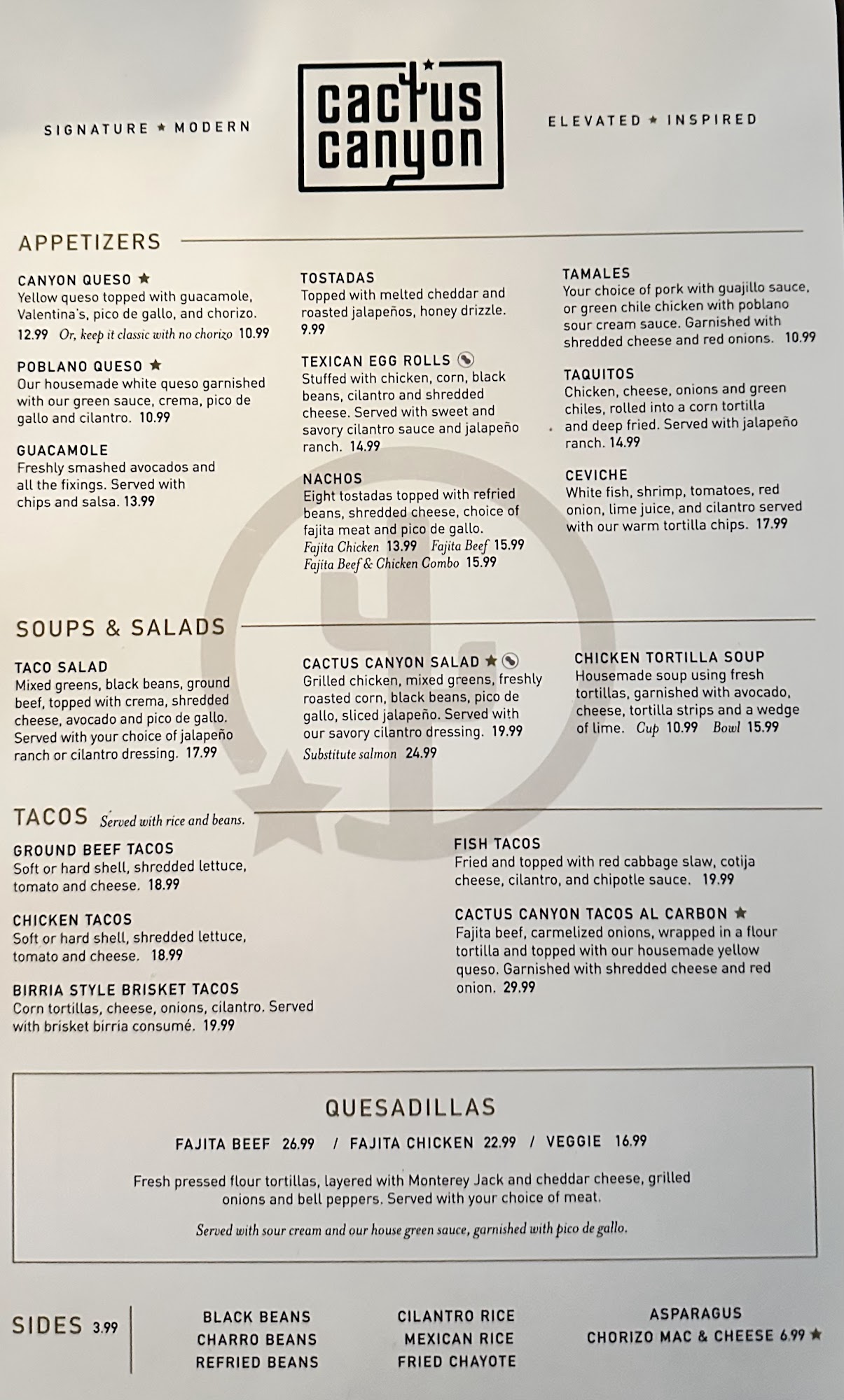 SIGNATURE ★ MODERN

cactus canyon

ELEVATED ★ INSPIRED

APPETIZERS

CANYON QUESO ★
Yellow queso topped with guacamole, Valentina's, pico de gallo, and chorizo.
12.99 Or, keep it classic with no chorizo 10.99

POBLANO QUESO ★
Our housemade white queso garnished with our green sauce, crema, pico de gallo and cilantro. 10.99

GUACAMOLE
Freshly smashed avocados and all the fixings. Served with chips and salsa. 13.99

TOSTADAS
Topped with melted cheddar and roasted jalapeños, honey drizzle. 9.99

TEXICAN EGG ROLLS
Stuffed with chicken, corn, black beans, cilantro and shredded cheese. Served with sweet and savory cilantro sauce and jalapeño ranch. 14.99

NACHOS
Eight tostadas topped with refried beans, shredded cheese, choice of fajita meat and pico de gallo.
Fajita Chicken 13.99 Fajita Beef 15.99
Fajita Beef & Chicken Combo 15.99

TAMALES
Your choice of pork with guajillo sauce, or green chile chicken with poblano sour cream sauce. Garnished with shredded cheese and red onions. 10.99

TAQUITOS
Chicken, cheese, onions and green chiles, rolled into a corn tortilla and deep fried. Served with jalapeño ranch. 14.99

CEVICHE
White fish, shrimp, tomatoes, red onion, lime juice, and cilantro served with our warm tortilla chips. 17.99

SOUPS & SALADS

TACO SALAD
Mixed greens, black beans, ground beef, topped with crema, shredded cheese, avocado and pico de gallo. Served with your choice of jalapeño ranch or cilantro dressing. 17.99

CACTUS CANYON SALAD ★
Grilled chicken, mixed greens, freshly roasted corn, black beans, pico de gallo, sliced jalapeño. Served with our savory cilantro dressing. 19.99
Substitute salmon 24.99

CHICKEN TORTILLA SOUP
Housemade soup using fresh tortillas, garnished with avocado, cheese, tortilla strips and a wedge of lime. Cup 10.99 Bowl 15.99

TACOS Served with rice and beans.

GROUND BEEF TACOS
Soft or hard shell, shredded lettuce, tomato and cheese. 18.99

CHICKEN TACOS
Soft or hard shell, shredded lettuce, tomato and cheese. 18.99

BIRRIA STYLE BRISKET TACOS
Corn tortillas, cheese, onions, cilantro. Served with brisket birria consumé. 19.99

FISH TACOS
Fried and topped with red cabbage slaw, cotija cheese, cilantro, and chipotle sauce. 19.99

CACTUS CANYON TACOS AL CARBON ★
Fajita beef, carmelized onions, wrapped in a flour tortilla and topped with our housemade yellow queso. Garnished with shredded cheese and red onion. 29.99

QUESADILLAS

FAJITA BEEF 26.99 / FAJITA CHICKEN 22.99 / VEGGIE 16.99

Fresh pressed flour tortillas, layered with Monterey Jack and cheddar cheese, grilled onions and bell peppers. Served with your choice of meat.

Served with sour cream and our house green sauce, garnished with pico de gallo.

SIDES 3.99

BLACK BEANS
CHARRO BEANS
REFRIED BEANS

CILANTRO RICE
MEXICAN RICE
FRIED CHAYOTE

ASPARAGUS
CHORIZO MAC & CHEESE 6.99 ★